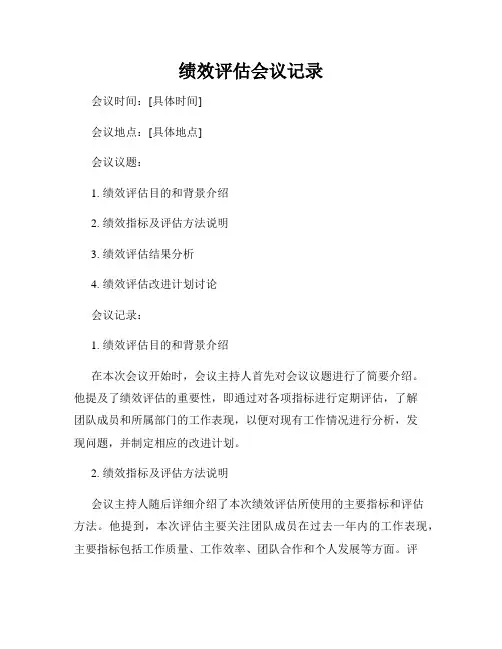 绩效评估会议记录

会议时间：[具体时间]

会议地点：[具体地点]

会议议题：

1. 绩效评估目的和背景介绍

2. 绩效指标及评估方法说明

3. 绩效评估结果分析

4. 绩效评估改进计划讨论

会议记录：

1. 绩效评估目的和背景介绍

在本次会议开始时，会议主持人首先对会议议题进行了简要介绍。他提及了绩效评估的重要性，即通过对各项指标进行定期评估，了解团队成员和所属部门的工作表现，以便对现有工作情况进行分析，发现问题，并制定相应的改进计划。

2. 绩效指标及评估方法说明

会议主持人随后详细介绍了本次绩效评估所使用的主要指标和评估方法。他提到，本次评估主要关注团队成员在过去一年内的工作表现，主要指标包括工作质量、工作效率、团队合作和个人发展等方面。评